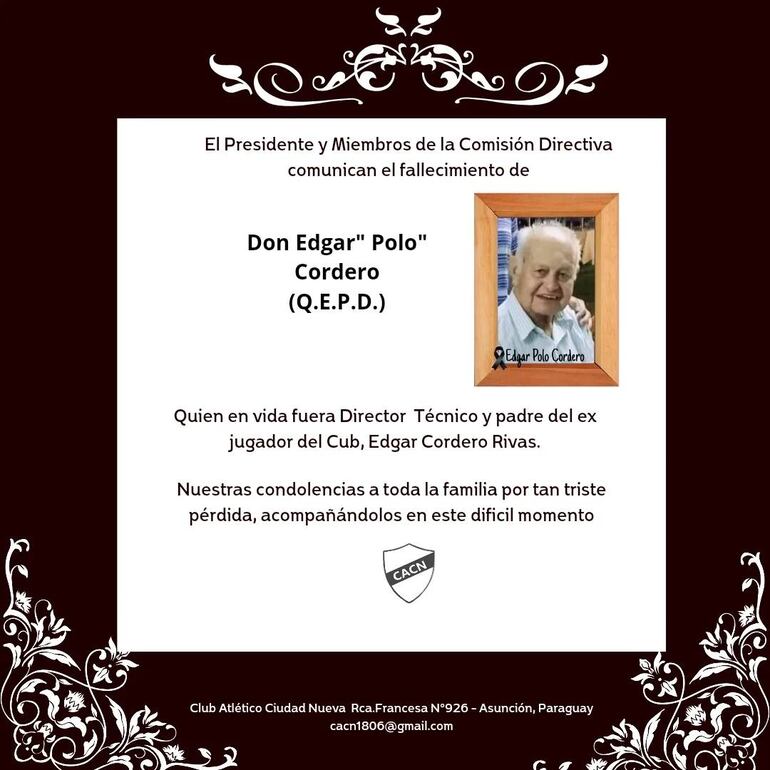 El Presidente y Miembros de la Comisión Directiva comunican el fallecimiento de

Don Edgar" Polo"
Cordero
(Q.E.P.D.)

Edgar Polo Cordero

Quien en vida fuera Director Técnico y padre del ex jugador del Cub, Edgar Cordero Rivas.

Nuestras condolencias a toda la familia por tan triste pérdida, acompañándolos en este dificil momento

CACN

Club Atlético Ciudad Nueva Rca.Francesa N°926 - Asunción, Paraguay
cacn1806@gmail.com